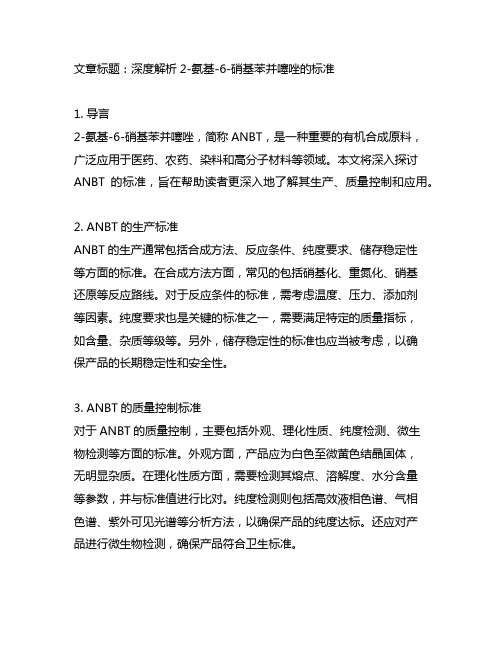 文章标题：深度解析 2-氨基-6-硝基苯并噻唑的标准

1. 导言
2-氨基-6-硝基苯并噻唑，简称 ANBT，是一种重要的有机合成原料，广泛应用于医药、农药、染料和高分子材料等领域。本文将深入探讨 ANBT 的标准，旨在帮助读者更深入地了解其生产、质量控制和应用。

2. ANBT 的生产标准
ANBT 的生产通常包括合成方法、反应条件、纯度要求、储存稳定性等方面的标准。在合成方法方面，常见的包括硝基化、重氮化、硝基还原等反应路线。对于反应条件的标准，需考虑温度、压力、添加剂等因素。纯度要求也是关键的标准之一，需要满足特定的质量指标，如含量、杂质等级等。另外，储存稳定性的标准也应当被考虑，以确保产品的长期稳定性和安全性。

3. ANBT 的质量控制标准
对于 ANBT 的质量控制，主要包括外观、理化性质、纯度检测、微生物检测等方面的标准。外观方面，产品应为白色至微黄色结晶固体，无明显杂质。在理化性质方面，需要检测其熔点、溶解度、水分含量等参数，并与标准值进行比对。纯度检测则包括高效液相色谱、气相色谱、紫外可见光谱等分析方法，以确保产品的纯度达标。还应对产品进行微生物检测，确保产品符合卫生标准。